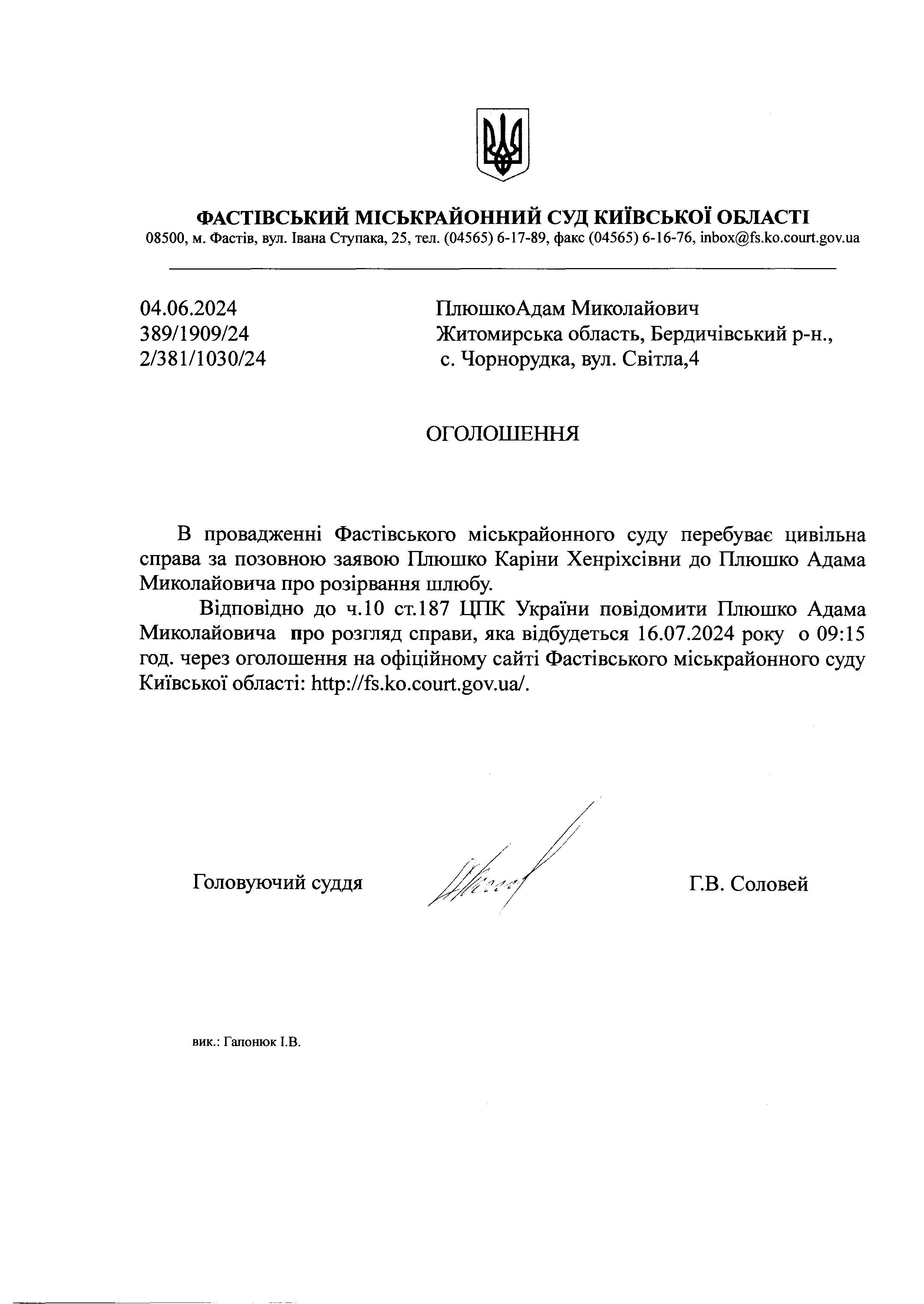 ФАСТІВСЬКИЙ МІСЬКРАЙОННИЙ СУД КИЇВСЬКОЇ ОБЛАСТІ
08500, м. Фастів, вул. Івана Ступака, 25, тел. (04565) 6-17-89, факс (04565) 6-16-76, inbox@fs.ko.court.gov.ua

04.06.2024
389/1909/24
2/381/1030/24

ПлюшкоАдам Миколайович
Житомирська область, Бердичівський р-н.,
с. Чорнорудка, вул. Світла,4

ОГОЛОШЕННЯ

В провадженні Фастівського міськрайонного суду перебуває цивільна справа за позовною заявою Плюшко Каріни Хенріхсівни до Плюшко Адама Миколайовича про розірвання шлюбу.

Відповідно до ч.10 ст.187 ЦПК України повідомити Плюшко Адама Миколайовича про розгляд справи, яка відбудеться 16.07.2024 року о 09:15 год. через оголошення на офіційному сайті Фастівського міськрайонного суду Київської області: http://fs.ko.court.gov.ua/.

Головуючий суддя

Г.В. Соловей

вик.: Гапонюк І.В.